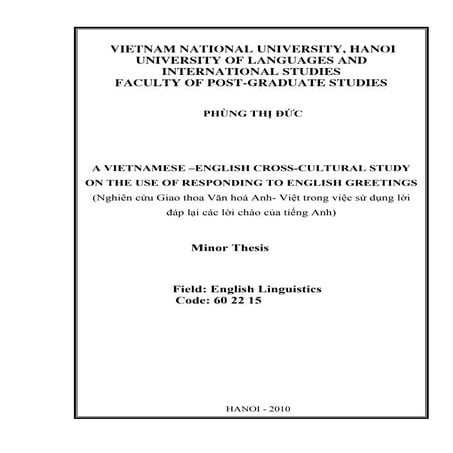 VIETNAM NATIONAL UNIVERSITY, HANOI
UNIVERSITY OF LANGUAGES AND INTERNATIONAL STUDIES
FACULTY OF POST-GRADUATE STUDIES

PHÙNG THỊ ĐỨC

A VIETNAMESE –ENGLISH CROSS-CULTURAL STUDY ON THE USE OF RESPONDING TO ENGLISH GREETINGS
(Nghiên cứu Giao thoa Văn hoá Anh- Việt trong việc sử dụng lời đáp lại các lời chào của tiếng Anh)

Minor Thesis

Field: English Linguistics
Code: 60 22 15

HANOI - 2010